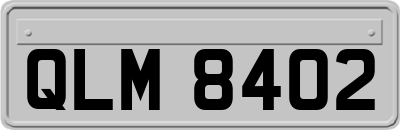 QLM 8402